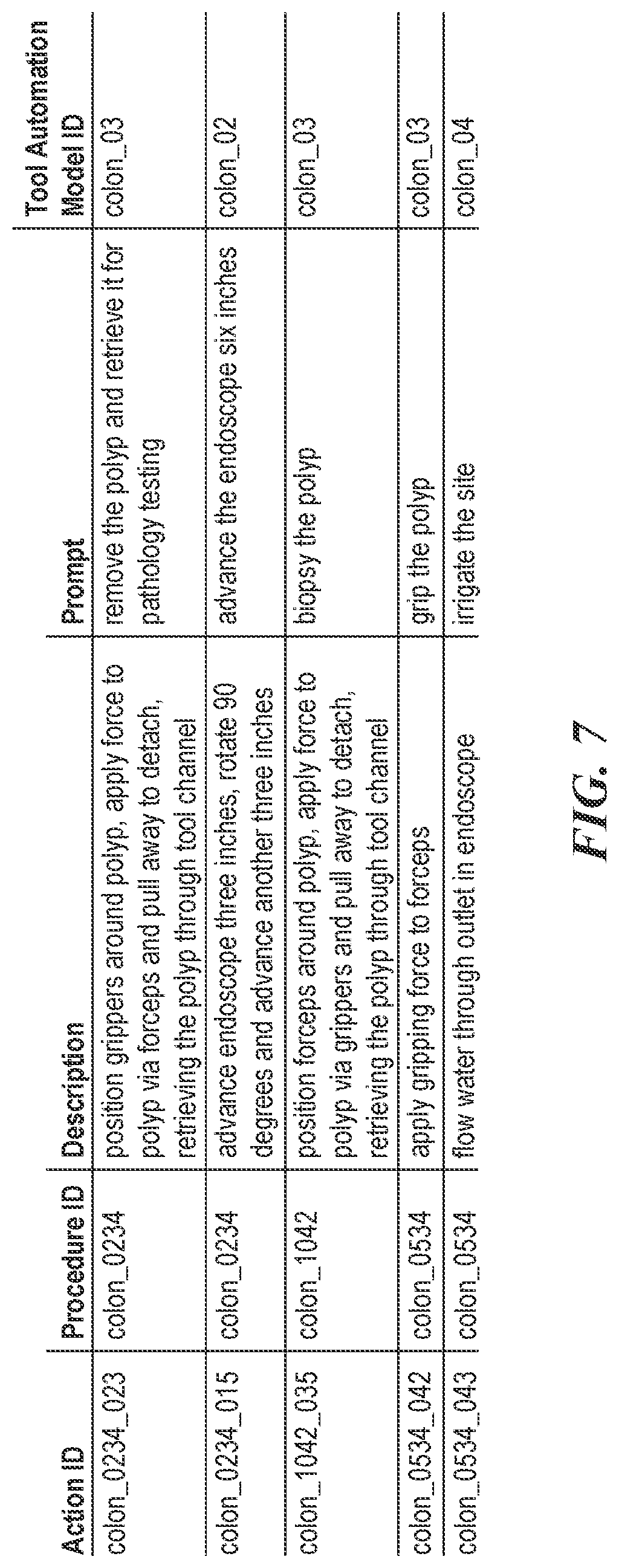 | Action ID | Procedure ID | Description | Prompt | Tool Automation Model ID |
|---|---|---|---|---|
| colon_0234_023 | colon_0234 | position grippers around polyp, apply force to polyp via forceps and pull away to detach, retrieving the polyp through tool channel | remove the polyp and retrieve it for pathology testing | colon_03 |
| colon_0234_015 | colon_0234 | advance endoscope three inches, rotate 90 degrees and advance another three inches | advance the endoscope six inches | colon_02 |
| colon_1042_035 | colon_1042 | position forceps around polyp, apply force to polyp via grippers and pull away to detach, retrieving the polyp through tool channel | biopsy the polyp | colon_03 |
| colon_0534_042 | colon_0534 | apply gripping force to forceps | grip the polyp | colon_03 |
| colon_0534_043 | colon_0534 | flow water through outlet in endoscope | irrigate the site | colon_04 |

FIG. 7